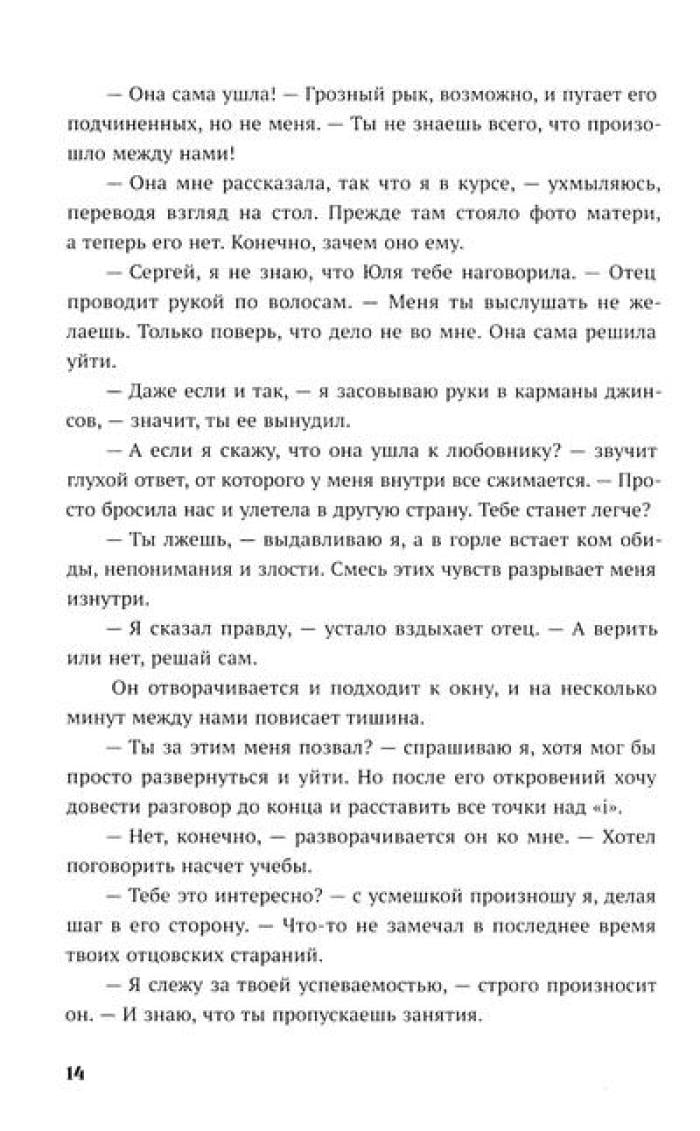 — Она сама ушла! — Грозный рык, возможно, и пугает его подчиненных, но не меня. — Ты не знаешь всего, что произошло между нами!

— Она мне рассказала, так что я в курсе, — ухмыляюсь, переводя взгляд на стол. Прежде там стояло фото матери, а теперь его нет. Конечно, зачем оно ему.

— Сергей, я не знаю, что Юля тебе наговорила. — Отец проводит рукой по волосам. — Меня ты выслушать не желаешь. Только поверь, что дело не во мне. Она сама решила уйти.

— Даже если и так, — я засовываю руки в карманы джинсов, — значит, ты ее вынудил.

— А если я скажу, что она ушла к любовнику? — звучит глухой ответ, от которого у меня внутри все сжимается. — Просто бросила нас и улетела в другую страну. Тебе станет легче?

— Ты лжешь, — выдавливаю я, а в горле встает ком обиды, непонимания и злости. Смесь этих чувств разрывает меня изнутри.

— Я сказал правду, — устало вздыхает отец. — А верить или нет, решай сам.

Он отворачивается и подходит к окну, и на несколько минут между нами повисает тишина.

— Ты за этим меня позвал? — спрашиваю я, хотя мог бы просто развернуться и уйти. Но после его откровений хочу довести разговор до конца и расставить все точки над «i».

— Нет, конечно, — разворачивается он ко мне. — Хотел поговорить насчет учебы.

— Тебе это интересно? — с усмешкой произношу я, делая шаг в его сторону. — Что-то не замечал в последнее время твоих отцовских стараний.

— Я слежу за твоей успеваемостью, — строго произносит он. — И знаю, что ты пропускаешь занятия.

14